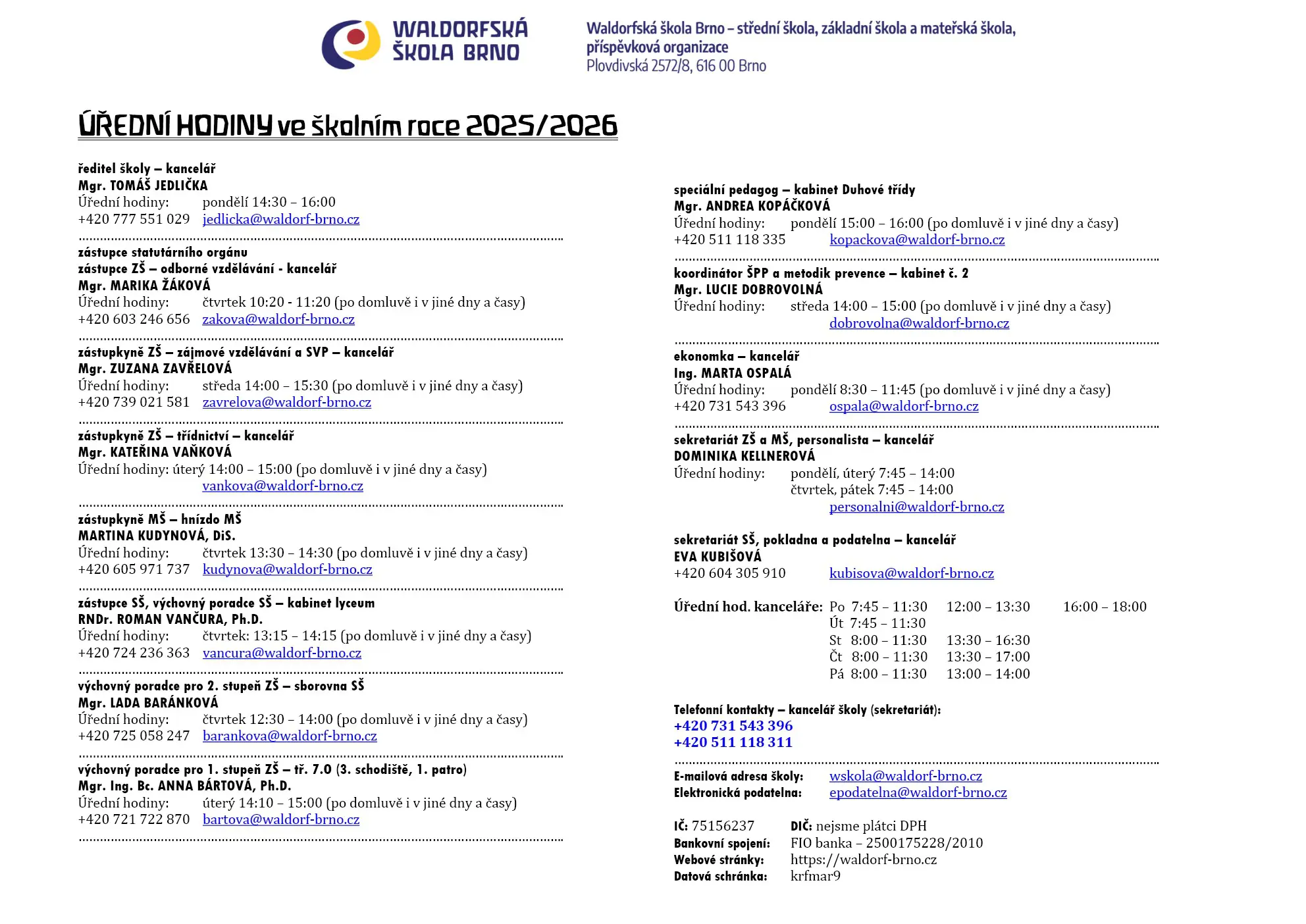 WALDORFSKÁ ŠKOLA BRNO

Waldorfská škola Brno – střední škola, základní škola a mateřská škola, příspěvková organizace
Plovdivská 2572/8, 616 00 Brno

ÚŘEDNÍ HODINY ve školním roce 2025/2026

ředitel školy – kancelář
Mgr. TOMÁŠ JEDLIČKA
Úřední hodiny: pondělí 14:30 – 16:00
+420 777 551 029 jedlicka@waldorf-brno.cz

zástupce statutárního orgánu
zástupce ZŠ – odborné vzdělávání - kancelář
Mgr. MARIKA ŽÁKOVÁ
Úřední hodiny: čtvrtek 10:20 - 11:20 (po domluvě i v jiné dny a časy)
+420 603 246 656 zakova@waldorf-brno.cz

zástupkyně ZŠ – zájmové vzdělávání a SVP – kancelář
Mgr. ZUZANA ZAVŘELOVÁ
Úřední hodiny: středa 14:00 – 15:30 (po domluvě i v jiné dny a časy)
+420 739 021 581 zavrelova@waldorf-brno.cz

zástupkyně ZŠ – třídnictví – kancelář
Mgr. KATEŘINA VAŇKOVÁ
Úřední hodiny: úterý 14:00 – 15:00 (po domluvě i v jiné dny a časy)
vankova@waldorf-brno.cz

zástupkyně MŠ – hnízdo MŠ
MARTINA KUDYNOVÁ, DiS.
Úřední hodiny: čtvrtek 13:30 – 14:30 (po domluvě i v jiné dny a časy)
+420 605 971 737 kudynova@waldorf-brno.cz

zástupce SŠ, výchovný poradce SŠ – kabinet lyceum
RNDr. ROMAN VANČURA, Ph.D.
Úřední hodiny: čtvrtek: 13:15 – 14:15 (po domluvě i v jiné dny a časy)
+420 724 236 363 vancura@waldorf-brno.cz

výchovný poradce pro 2. stupeň ZŠ – sborovna SŠ
Mgr. LADA BARÁNKOVÁ
Úřední hodiny: čtvrtek 12:30 – 14:00 (po domluvě i v jiné dny a časy)
+420 725 058 247 barankova@waldorf-brno.cz

výchovný poradce pro 1. stupeň ZŠ – tř. 7.0 (3. schodiště, 1. patro)
Mgr. Ing. Bc. ANNA BÁRTOVÁ, Ph.D.
Úřední hodiny: úterý 14:10 – 15:00 (po domluvě i v jiné dny a časy)
+420 721 722 870 bartova@waldorf-brno.cz

speciální pedagog – kabinet Duhové třídy
Mgr. ANDREA KOPÁČKOVÁ
Úřední hodiny: pondělí 15:00 – 16:00 (po domluvě i v jiné dny a časy)
+420 511 118 335 kopackova@waldorf-brno.cz

koordinátor ŠPP a metodik prevence – kabinet č. 2
Mgr. LUCIE DOBROVOLNÁ
Úřední hodiny: středa 14:00 – 15:00 (po domluvě i v jiné dny a časy)
dobrovolna@waldorf-brno.cz

ekonomka – kancelář
Ing. MARTA OSPALÁ
Úřední hodiny: pondělí 8:30 – 11:45 (po domluvě i v jiné dny a časy)
+420 731 543 396 ospala@waldorf-brno.cz

sekretariát ZŠ a MŠ, personalista – kancelář
DOMINIKA KELLNEROVÁ
Úřední hodiny: pondělí, úterý 7:45 – 14:00
čtvrtek, pátek 7:45 – 14:00
personalni@waldorf-brno.cz

sekretariát SŠ, pokladna a podatelna – kancelář
EVA KUBIŠOVÁ
+420 604 305 910 kubisova@waldorf-brno.cz

Úřední hod. kanceláře: Po 7:45 – 11:30 12:00 – 13:30 16:00 – 18:00
Út 7:45 – 11:30
St 8:00 – 11:30 13:30 – 16:30
Čt 8:00 – 11:30 13:30 – 17:00
Pá 8:00 – 11:30 13:00 – 14:00

Telefonní kontakty – kancelář školy (sekretariát):
+420 731 543 396
+420 511 118 311

E-mailová adresa školy: wskola@waldorf-brno.cz
Elektronická podatelna: epodatelna@waldorf-brno.cz

IČ: 75156237 DIČ: nejsme plátci DPH
Bankovní spojení: FIO banka – 2500175228/2010
Webové stránky: https://waldorf-brno.cz
Datová schránka: krfmar9